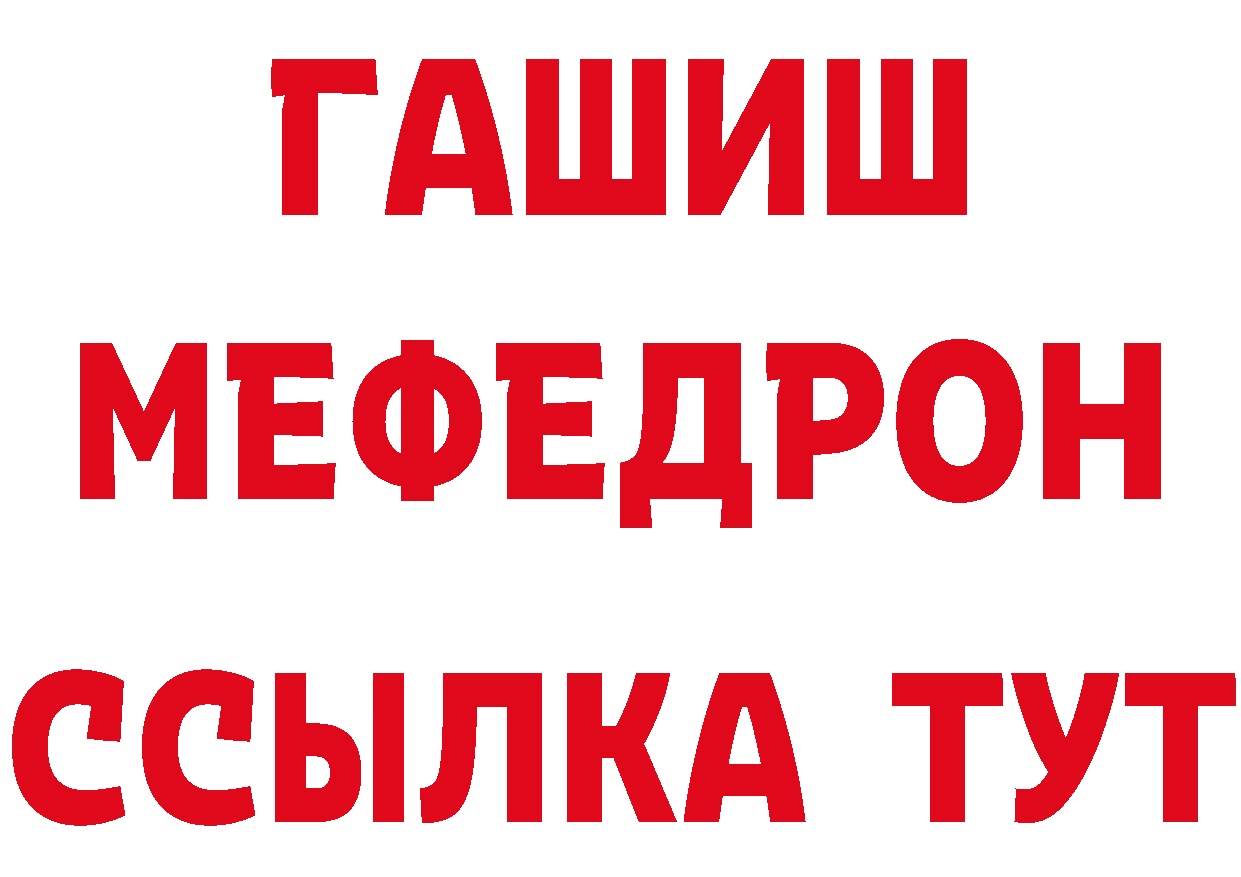 ГАШИШ
МЕФЕДРОН
ССЫЛКА ТУТ